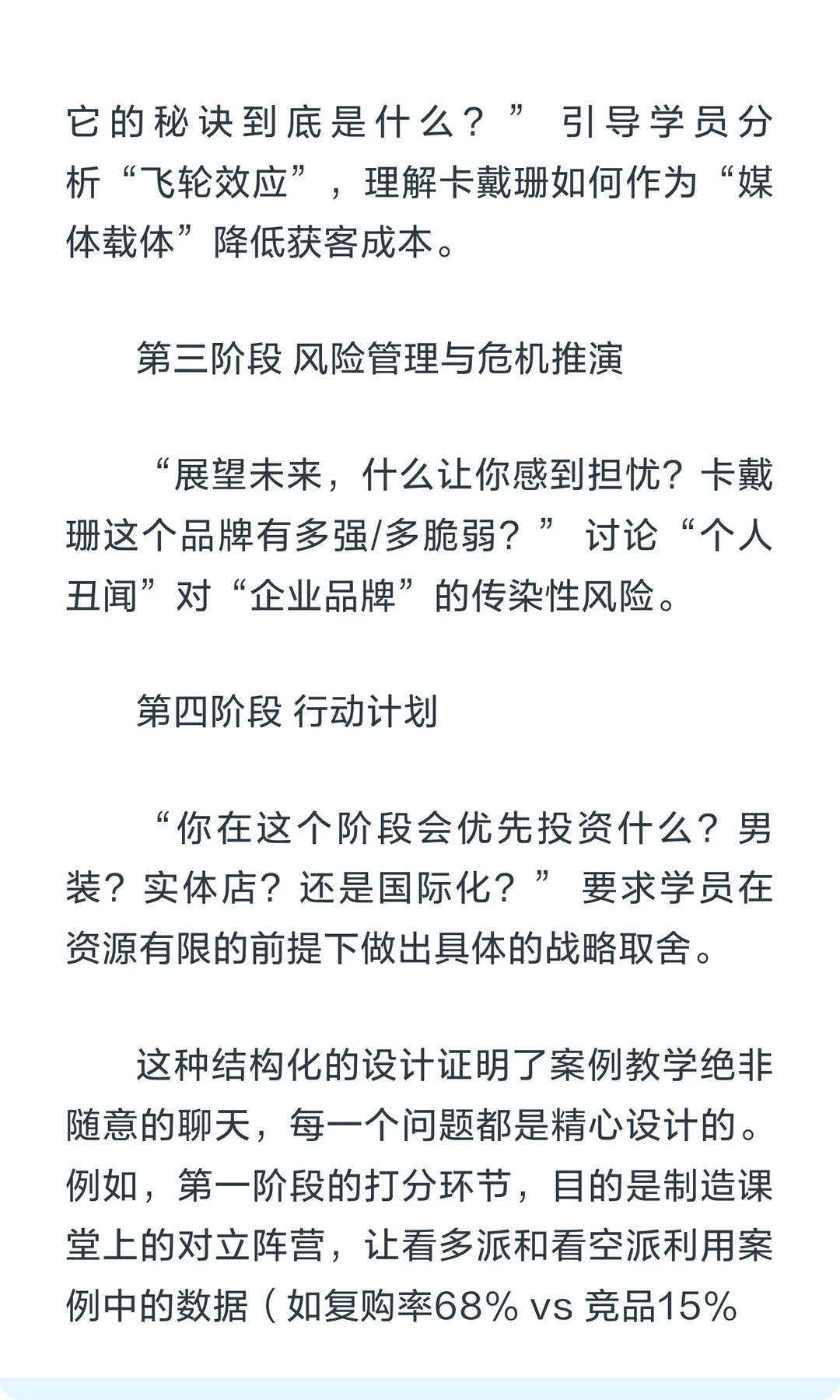 它的秘诀到底是什么？” 引导学员分析“飞轮效应”，理解卡戴珊如何作为“媒体载体”降低获客成本。

第三阶段 风险管理与危机推演

“展望未来，什么让你感到担忧？卡戴珊这个品牌有多强/多脆弱？” 讨论“个人丑闻”对“企业品牌”的传染性风险。

第四阶段 行动计划

“你在这个阶段会优先投资什么？男装？实体店？还是国际化？” 要求学员在资源有限的前提下做出具体的战略取舍。

这种结构化的设计证明了案例教学绝非随意的聊天，每一个问题都是精心设计的。例如，第一阶段的打分环节，目的是制造课堂上的对立阵营，让看多派和看空派利用案例中的数据（如复购率68% vs 竞品15%